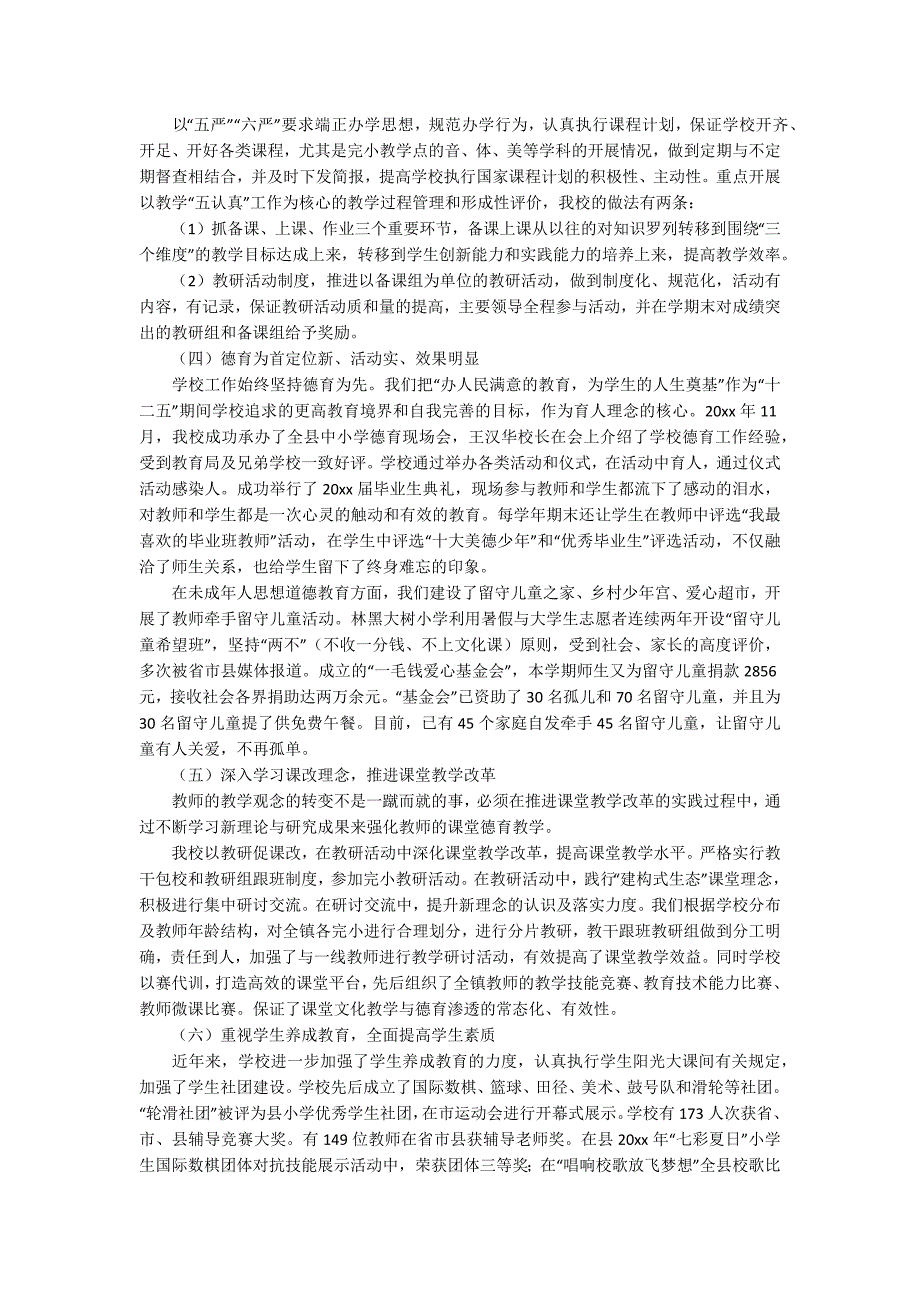 以“五严”“六严”要求端正办学思想，规范办学行为，认真执行课程计划，保证学校开齐、开足、开好各类课程，尤其是完小教学点的音、体、美等学科的开展情况，做到定期与不定期督查相结合，并及时下发简报，提高学校执行国家课程计划的积极性、主动性。重点开展以教学“五认真”工作为核心的教学过程管理和形成性评价，我校的做法有两条：

（1）抓备课、上课、作业三个重要环节，备课上课从以往的对知识罗列转移到围绕“三个维度”的教学目标达成上来，转移到学生创新能力和实践能力的培养上来，提高教学效率。

（2）教研活动制度，推进以备课组为单位的教研活动，做到制度化、规范化，活动有内容，有记录，保证教研活动质和量的提高，主要领导全程参与活动，并在学期末对成绩突出的教研组和备课组给予奖励。

（四）德育为首定位新、活动实、效果明显

学校工作始终坚持德育为先。我们把“办人民满意的教育，为学生的人生奠基”作为“十二五”期间学校追求的更高教育境界和自我完善的目标，作为育人理念的核心。20xx 年 11 月，我校成功承办了全县中小学德育现场会，王汉华校长在会上介绍了学校德育工作经验，受到教育局及兄弟学校一致好评。学校通过举办各类活动和仪式，在活动中育人，通过仪式活动感染人。成功举行了 20xx 届毕业生典礼，现场参与教师和学生都流下了感动的泪水，对教师和学生都是一次心灵的触动和有效的教育。每学年期末还让学生在教师中评选“我最喜欢的毕业班教师”活动，在学生中评选“十大美德少年”和“优秀毕业生”评选活动，不仅融洽了师生关系，也给学生留下了终身难忘的印象。

在未成年人思想道德教育方面，我们建设了留守儿童之家、乡村少年宫、爱心超市，开展了教师牵手留守儿童活动。林黑大树小学利用暑假与大学生志愿者连续两年开设“留守儿童希望班”，坚持“两不”（不收一分钱、不上文化课）原则，受到社会、家长的高度评价，多次被省市县媒体报道。成立的“一毛钱爱心基金会”，本学期师生又为留守儿童捐款 2856 元，接收社会各界捐助达两万余元。“基金会”已资助了 30 名孤儿和 70 名留守儿童，并且为 30 名留守儿童提了供免费午餐。目前，已有 45 个家庭自发牵手 45 名留守儿童，让留守儿童有人关爱，不再孤单。

（五）深入学习课改理念，推进课堂教学改革

教师的教学观念的转变不是一蹴而就的事，必须在推进课堂教学改革的实践过程中，通过不断学习新理论与研究成果来强化教师的课堂德育教学。

我校以教研促课改，在教研活动中深化课堂教学改革，提高课堂教学水平。严格实行教干包校和教研组跟班制度，参加完小教研活动。在教研活动中，践行“建构式生态”课堂理念，积极进行集中研讨交流。在研讨交流中，提升新理念的认识及落实力度。我们根据学校分布及教师年龄结构，对全镇各完小进行合理划分，进行分片教研，教干跟班教研组做到分工明确，责任到人，加强了与一线教师进行教学研讨活动，有效提高了课堂教学效益。同时学校以赛代训，打造高效的课堂平台，先后组织了全镇教师的教学技能竞赛、教育技术能力比赛、教师微课比赛。保证了课堂文化教学与德育渗透的常态化、有效性。

（六）重视学生养成教育，全面提高学生素质

近年来，学校进一步加强了学生养成教育的力度，认真执行学生阳光大课间有关规定，加强了学生社团建设。学校先后成立了国际数棋、篮球、田径、美术、鼓号队和滑轮等社团。“轮滑社团”被评为县小学优秀学生社团，在市运动会进行开幕式展示。学校有 173 人次获省、市、县辅导竞赛大奖。有 149 位教师在省市县获辅导老师奖。在县 20xx 年“七彩夏日”小学生国际数棋团体对抗技能展示活动中，荣获团体三等奖；在“唱响校歌放飞梦想”全县校歌比